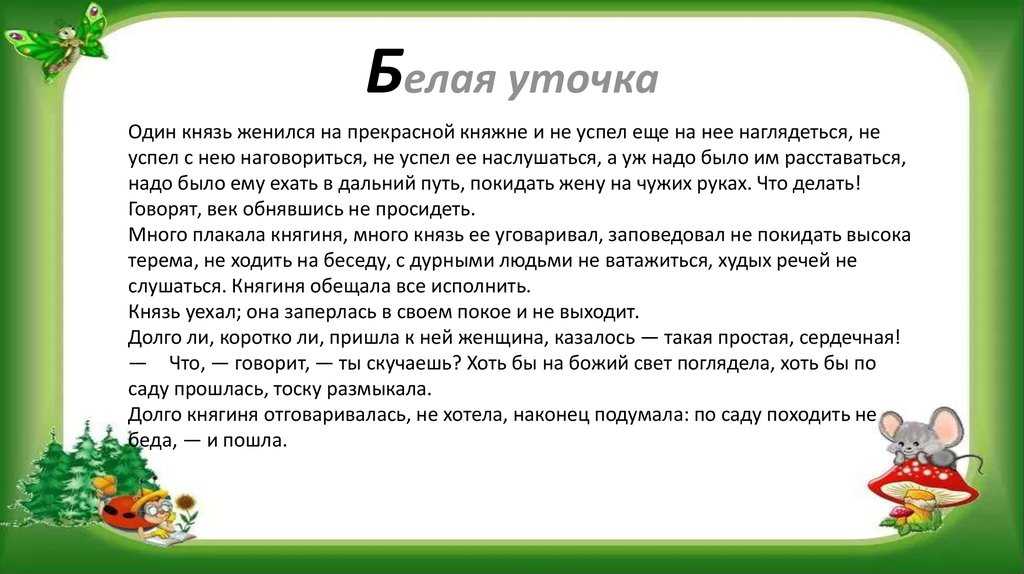 Белая уточка

Один князь женился на прекрасной княжне и не успел еще на нее наглядеться, не успел с нею наговориться, не успел ее наслушаться, а уж надо было им расставаться, надо было ему ехать в дальний путь, покидать жену на чужих руках. Что делать! Говорят, век обнявшись не просидеть.
Много плакала княгиня, много князь ее уговаривал, заповедовал не покидать высока терема, не ходить на беседу, с дурными людьми не ватажиться, худых речей не слушаться. Княгиня обещала все исполнить.
Князь уехал; она заперлась в своем покое и не выходит.
Долго ли, коротко ли, пришла к ней женщина, казалось — такая простая, сердечная!
— Что, — говорит, — ты скучаешь? Хоть бы на божий свет поглядела, хоть бы по саду прошлась, тоску размыкала.
Долго княгиня отговаривалась, не хотела, наконец подумала: по саду походить не беда, — и пошла.